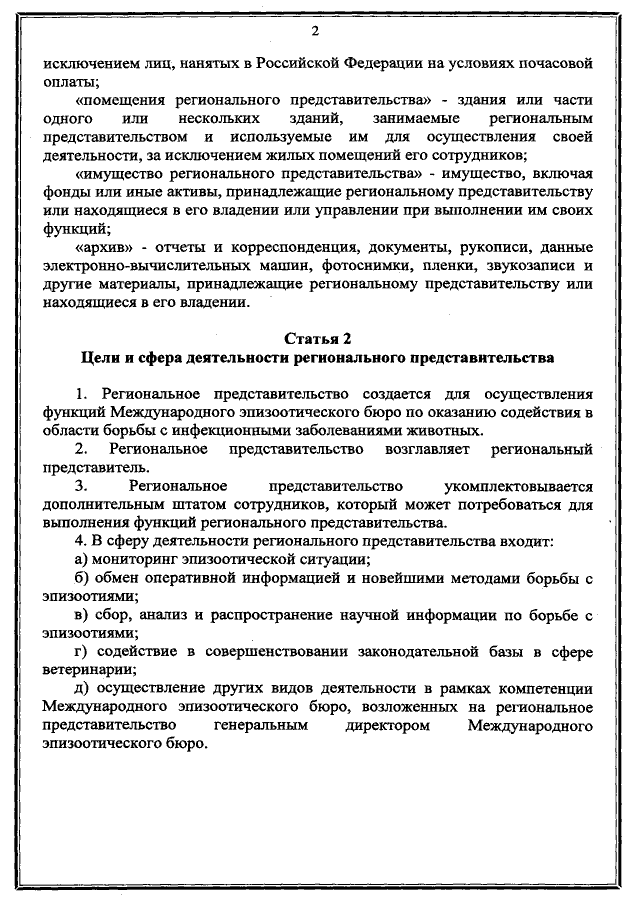 2

исключением лиц, нанятых в Российской Федерации на условиях почасовой оплаты;

«помещения регионального представительства» - здания или части одного или нескольких зданий, занимаемые региональным представительством и используемые им для осуществления своей деятельности, за исключением жилых помещений его сотрудников;

«имущество регионального представительства» - имущество, включая фонды или иные активы, принадлежащие региональному представительству или находящиеся в его владении или управлении при выполнении им своих функций;

«архив» - отчеты и корреспонденция, документы, рукописи, данные электронно-вычислительных машин, фотоснимки, пленки, звукозаписи и другие материалы, принадлежащие региональному представительству или находящиеся в его владении.

Статья 2
Цели и сфера деятельности регионального представительства

1. Региональное представительство создается для осуществления функций Международного эпизоотического бюро по оказанию содействия в области борьбы с инфекционными заболеваниями животных.

2. Региональное представительство возглавляет региональный представитель.

3. Региональное представительство укомплектовывается дополнительным штатом сотрудников, который может потребоваться для выполнения функций регионального представительства.

4. В сферу деятельности регионального представительства входит:

а) мониторинг эпизоотической ситуации;

б) обмен оперативной информацией и новейшими методами борьбы с эпизоотиями;

в) сбор, анализ и распространение научной информации по борьбе с эпизоотиями;

г) содействие в совершенствовании законодательной базы в сфере ветеринарии;

д) осуществление других видов деятельности в рамках компетенции Международного эпизоотического бюро, возложенных на региональное представительство генеральным директором Международного эпизоотического бюро.